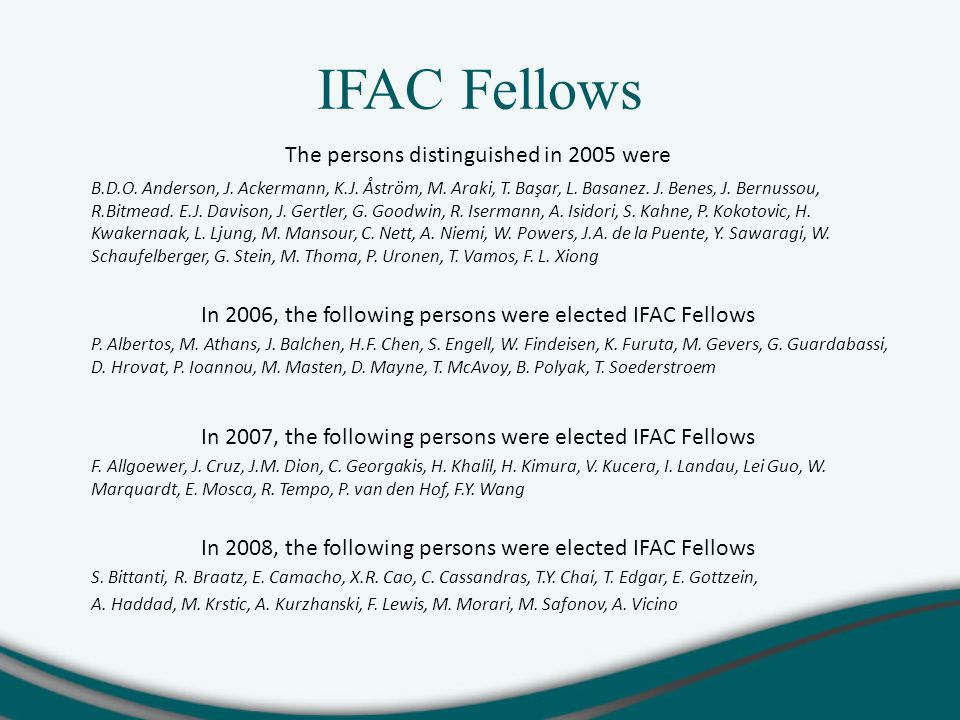 IFAC Fellows

The persons distinguished in 2005 were

B.D.O. Anderson, J. Ackermann, K.J. Åström, M. Araki, T. Başar, L. Basanez. J. Benes, J. Bernussou, R.Bitmead. E.J. Davison, J. Gertler, G. Goodwin, R. Isermann, A. Isidori, S. Kahne, P. Kokotovic, H. Kwakernaak, L. Ljung, M. Mansour, C. Nett, A. Niemi, W. Powers, J.A. de la Puente, Y. Sawaragi, W. Schaufelberger, G. Stein, M. Thoma, P. Uronen, T. Vamos, F. L. Xiong

In 2006, the following persons were elected IFAC Fellows

P. Albertos, M. Athans, J. Balchen, H.F. Chen, S. Engell, W. Findeisen, K. Furuta, M. Gevers, G. Guardabassi, D. Hrovat, P. Ioannou, M. Masten, D. Mayne, T. McAvoy, B. Polyak, T. Soederstroem

In 2007, the following persons were elected IFAC Fellows

F. Allgoewer, J. Cruz, J.M. Dion, C. Georgakis, H. Khalil, H. Kimura, V. Kucera, I. Landau, Lei Guo, W. Marquardt, E. Mosca, R. Tempo, P. van den Hof, F.Y. Wang

In 2008, the following persons were elected IFAC Fellows

S. Bittanti, R. Braatz, E. Camacho, X.R. Cao, C. Cassandras, T.Y. Chai, T. Edgar, E. Gottzein, A. Haddad, M. Krstic, A. Kurzhanski, F. Lewis, M. Morari, M. Safonov, A. Vicino